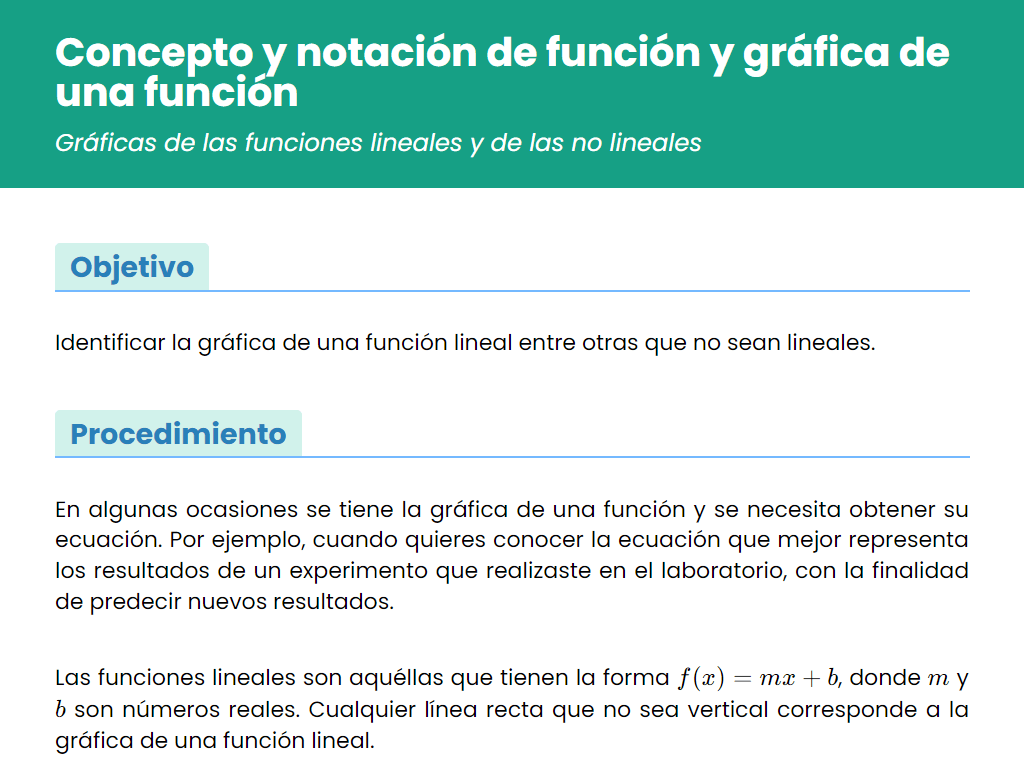 Concepto y notación de función y gráfica de una función

Gráficas de las funciones lineales y de las no lineales

Objetivo

Identificar la gráfica de una función lineal entre otras que no sean lineales.

Procedimiento

En algunas ocasiones se tiene la gráfica de una función y se necesita obtener su ecuación. Por ejemplo, cuando quieres conocer la ecuación que mejor representa los resultados de un experimento que realizaste en el laboratorio, con la finalidad de predecir nuevos resultados.

Las funciones lineales son aquéllas que tienen la forma $f(x) = mx + b$, donde $m$ y $b$ son números reales. Cualquier línea recta que no sea vertical corresponde a la gráfica de una función lineal.